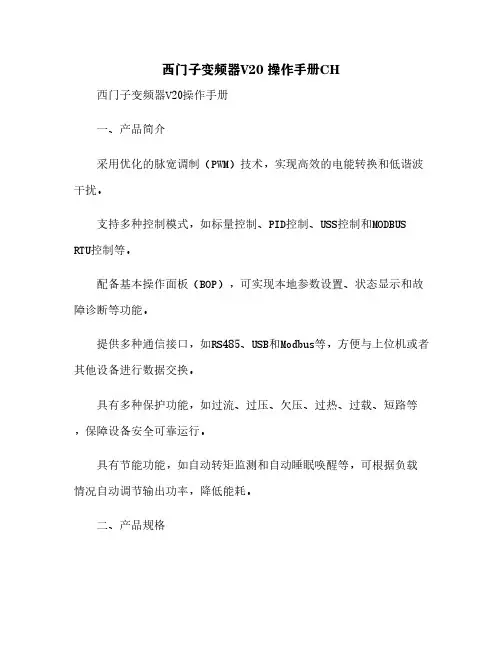 西门子变频器V20 操作手册CH

西门子变频器V20操作手册

一、产品简介

采用优化的脉宽调制（PWM）技术，实现高效的电能转换和低谐波干扰。

支持多种控制模式，如标量控制、PID控制、USS控制和MODBUS RTU控制等。

配备基本操作面板（BOP），可实现本地参数设置、状态显示和故障诊断等功能。

提供多种通信接口，如RS485、USB和Modbus等，方便与上位机或者其他设备进行数据交换。

具有多种保护功能，如过流、过压、欠压、过热、过载、短路等，保障设备安全可靠运行。

具有节能功能，如自动转矩监测和自动睡眠唤醒等，可根据负载情况自动调节输出功率，降低能耗。

二、产品规格